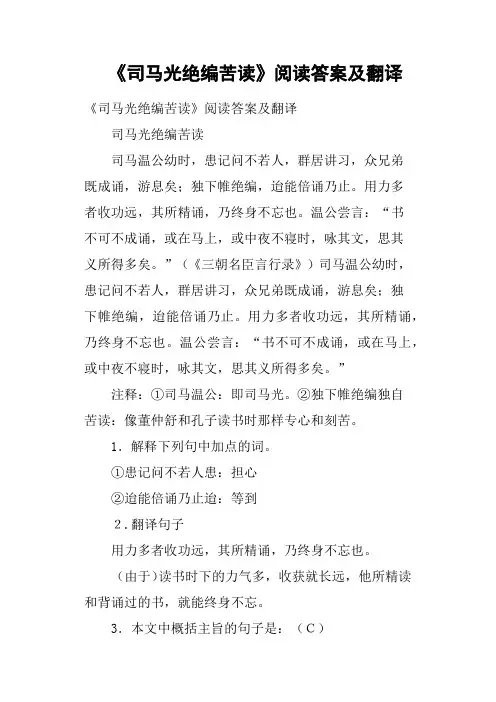 《司马光绝编苦读》阅读答案及翻译

《司马光绝编苦读》阅读答案及翻译

司马光绝编苦读

司马温公幼时，患记问不若人，群居讲习，众兄弟既成诵，游息矣；独下帷绝编，迨能倍诵乃止。用力多者收功远，其所精诵，乃终身不忘也。温公尝言：“书不可不成诵，或在马上，或中夜不寝时，咏其文，思其义所得多矣。”（《三朝名臣言行录》）司马温公幼时，患记问不若人，群居讲习，众兄弟既成诵，游息矣；独下帷绝编，迨能倍诵乃止。用力多者收功远，其所精诵，乃终身不忘也。温公尝言：“书不可不成诵，或在马上，或中夜不寝时，咏其文，思其义所得多矣。”

注释：①司马温公：即司马光。②独下帷绝编独自苦读：像董仲舒和孔子读书时那样专心和刻苦。

1．解释下列句中加点的词。

①患记问不若人患：担心

②迨能倍诵乃止迨：等到

2．翻译句子

用力多者收功远，其所精诵，乃终身不忘也。

（由于）读书时下的力气多，收获就长远，他所精读和背诵过的书，就能终身不忘。

3．本文中概括主旨的句子是：（C）